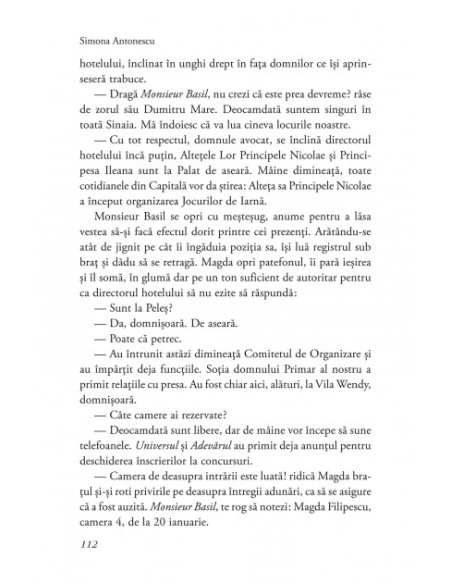 Simona Antonescu

hotelului, înclinat în unghi drept în fața domnilor ce își aprinseseră trabuce.

— Dragă *Monsieur Basil*, nu crezi că este prea devreme? râse de zorul său Dumitru Mare. Deocamdată suntem singuri în toată Sinaia. Mă îndoiesc că va lua cineva locurile noastre.

— Cu tot respectul, domnule avocat, se înclină directorul hotelului încă puțin, Altețele Lor Principele Nicolae și Principesa Ileana sunt la Palat de aseară. Mâine dimineață, toate cotidianele din Capitală vor da știrea: Alteța sa Principele Nicolae a început organizarea Jocurilor de Iarnă.

Monsieur Basil se opri cu meșteșug, anume pentru a lăsa vestea să-și facă efectul dorit printre cei prezenți. Arătându-se atât de jignit pe cât îi îngăduia poziția sa, își luă registrul sub braț și dădu să se retragă. Magda opri patefonul, îi pară ieșirea și îl somă, în glumă dar pe un ton suficient de autoritar pentru ca directorul hotelului să nu ezite să răspundă:

— Sunt la Peleș?

— Da, domnișoară. De aseară.

— Poate că petrec.

— Au întrunit astăzi dimineață Comitetul de Organizare și au împărțit deja funcțiile. Soția domnului Primar al nostru a primit relațiile cu presa. Au fost chiar aici, alături, la Vila Wendy, domnișoară.

— Câte camere ai rezervate?

— Deocamdată sunt libere, dar de mâine vor începe să sune telefoanele. *Universul* și *Adevărul* au primit deja anunțul pentru deschiderea înscrierilor la concursuri.

— Camera de deasupra intrării este luată! ridică Magda brațul și-și roti privirile pe deasupra întregii adunări, ca să se asigure că a fost auzită. *Monsieur Basil*, te rog să notezi: Magda Filipescu, camera 4, de la 20 ianuarie.

112